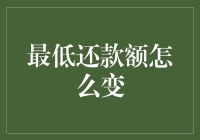 最低还款额怎么变